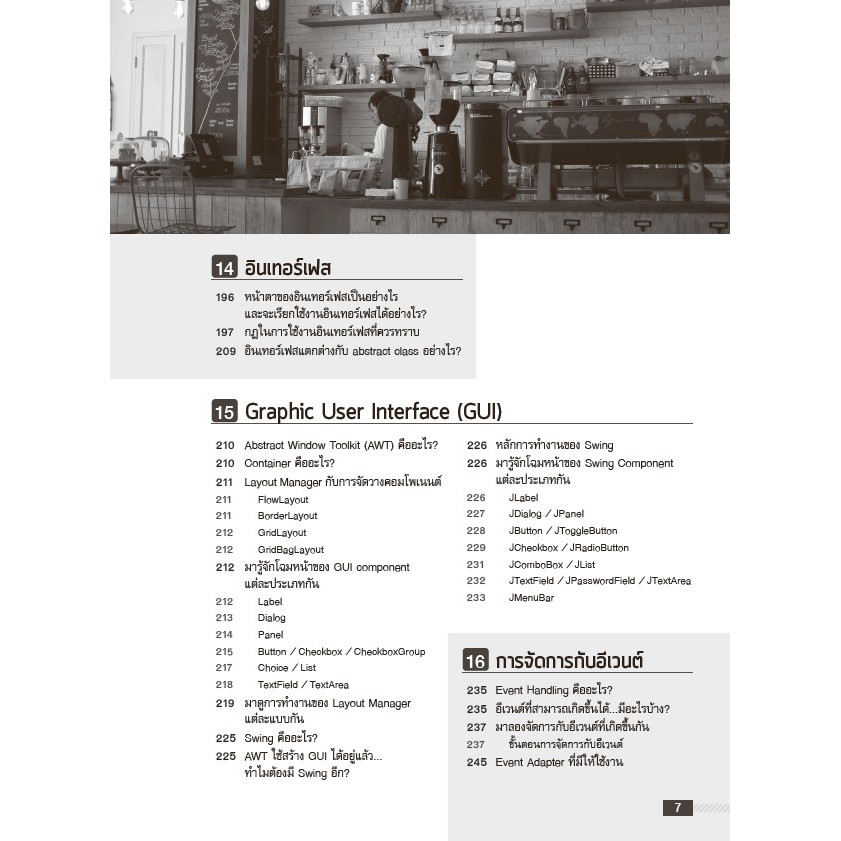 14 อินเทอร์เฟส

196 หน้าตาของอินเทอร์เฟสเป็นอย่างไร และจะเรียกใช้งานอินเทอร์เฟสได้อย่างไร?
197 กฎในการใช้งานอินเทอร์เฟสที่ควรทราบ
209 อินเทอร์เฟสแตกต่างกับ abstract class อย่างไร?

15 Graphic User Interface (GUI)

210 Abstract Window Toolkit (AWT) คืออะไร?
210 Container คืออะไร?
211 Layout Manager กับการจัดวางคอมโพเนนต์
211 FlowLayout
211 BorderLayout
212 GridLayout
212 GridBagLayout
212 มารู้จักโฉมหน้าของ GUI component แต่ละประเภทกัน
212 Label
213 Dialog
214 Panel
215 Button / Checkbox / CheckboxGroup
217 Choice / List
218 TextField / TextArea
219 มาดูการทำงานของ Layout Manager แต่ละแบบกัน
225 Swing คืออะไร?
225 AWT ใช้สร้าง GUI ได้อยู่แล้ว... ทำไมต้องมี Swing อีก?

226 หลักการทำงานของ Swing
226 มารู้จักโฉมหน้าของ Swing Component แต่ละประเภทกัน
226 JLabel
227 JDialog / JPanel
228 JButton / JToggleButton
229 JCheckbox / JRadioButton
231 JComboBox / JList
232 JTextField / JPasswordField / JTextArea
233 JMenuBar

16 การจัดการกับอีเวนต์

235 Event Handling คืออะไร?
235 อีเวนต์ที่สามารถเกิดขึ้นได้...มีอะไรบ้าง?
237 มาลองจัดการกับอีเวนต์ที่เกิดขึ้นกัน
237 ขั้นตอนการจัดการกับอีเวนต์
245 Event Adapter ที่มีให้ใช้งาน

7